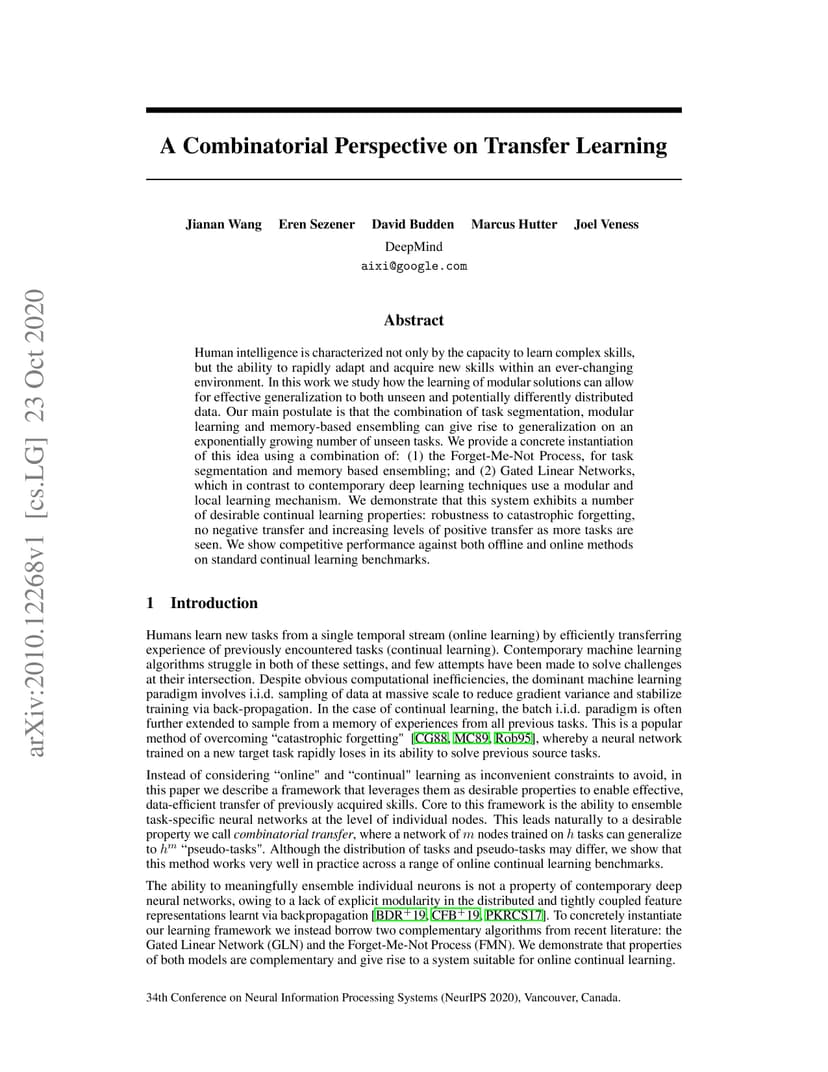 arXiv:2010.12268v1 [cs.LG] 23 Oct 2020

A Combinatorial Perspective on Transfer Learning

Jianan Wang Eren Sezener David Budden Marcus Hutter Joel Veness
DeepMind
aixi@google.com

Abstract

Human intelligence is characterized not only by the capacity to learn complex skills, but the ability to rapidly adapt and acquire new skills within an ever-changing environment. In this work we study how the learning of modular solutions can allow for effective generalization to both unseen and potentially differently distributed data. Our main postulate is that the combination of task segmentation, modular learning and memory-based ensembling can give rise to generalization on an exponentially growing number of unseen tasks. We provide a concrete instantiation of this idea using a combination of: (1) the Forget-Me-Not Process, for task segmentation and memory based ensembling; and (2) Gated Linear Networks, which in contrast to contemporary deep learning techniques use a modular and local learning mechanism. We demonstrate that this system exhibits a number of desirable continual learning properties: robustness to catastrophic forgetting, no negative transfer and increasing levels of positive transfer as more tasks are seen. We show competitive performance against both offline and online methods on standard continual learning benchmarks.

1 Introduction

Humans learn new tasks from a single temporal stream (online learning) by efficiently transferring experience of previously encountered tasks (continual learning). Contemporary machine learning algorithms struggle in both of these settings, and few attempts have been made to solve challenges at their intersection. Despite obvious computational inefficiencies, the dominant machine learning paradigm involves i.i.d. sampling of data at massive scale to reduce gradient variance and stabilize training via back-propagation. In the case of continual learning, the batch i.i.d. paradigm is often further extended to sample from a memory of experiences from all previous tasks. This is a popular method of overcoming "catastrophic forgetting" [CG88, MC89, Rob95], whereby a neural network trained on a new target task rapidly loses in its ability to solve previous source tasks.

Instead of considering "online" and "continual" learning as inconvenient constraints to avoid, in this paper we describe a framework that leverages them as desirable properties to enable effective, data-efficient transfer of previously acquired skills. Core to this framework is the ability to ensemble task-specific neural networks at the level of individual nodes. This leads naturally to a desirable property we call combinatorial transfer, where a network of $m$ nodes trained on $h$ tasks can generalize to $h^m$ "pseudo-tasks". Although the distribution of tasks and pseudo-tasks may differ, we show that this method works very well in practice across a range of online continual learning benchmarks.

The ability to meaningfully ensemble individual neurons is not a property of contemporary deep neural networks, owing to a lack of explicit modularity in the distributed and tightly coupled feature representations learnt via backpropagation [BDR$^+$19, CFB$^+$19, PKRCS17]. To concretely instantiate our learning framework we instead borrow two complementary algorithms from recent literature: the Gated Linear Network (GLN) and the Forget-Me-Not Process (FMN). We demonstrate that properties of both models are complementary and give rise to a system suitable for online continual learning.

34th Conference on Neural Information Processing Systems (NeurIPS 2020), Vancouver, Canada.